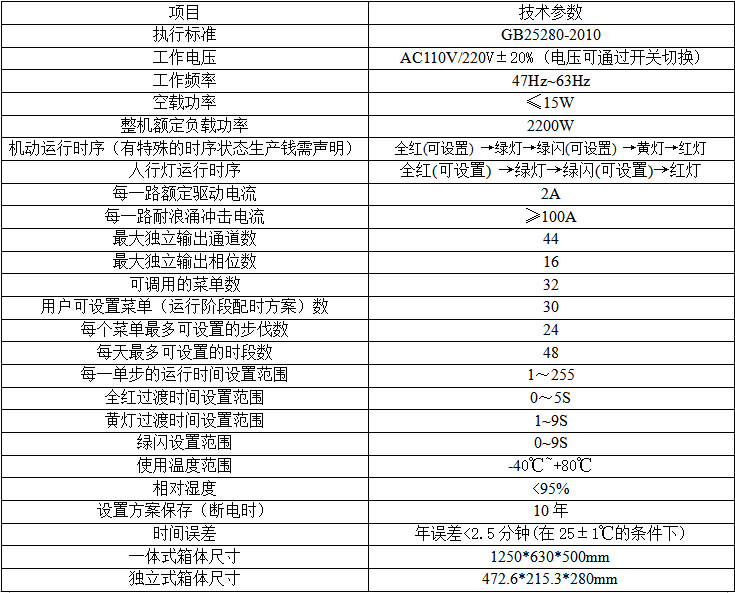 | 项目 | 技术参数 |
|---|---|
| 执行标准 | GB25280-2010 |
| 工作电压 | AC110V/220V±20%（电压可通过开关切换） |
| 工作频率 | 47Hz~63Hz |
| 空载功率 | ≤15W |
| 整机额定负载功率 | 2200W |
| 机动运行时序（有特殊的时序状态生产钱需声明） | 全红(可设置)→绿灯→绿闪(可设置)→黄灯→红灯 |
| 人行灯运行时序 | 全红(可设置)→绿灯→绿闪(可设置)→红灯 |
| 每一路额定驱动电流 | 2A |
| 每一路耐浪涌冲击电流 | ≥100A |
| 最大独立输出通道数 | 44 |
| 最大独立输出相位数 | 16 |
| 可调用的菜单数 | 32 |
| 用户可设置菜单（运行阶段配时方案）数 | 30 |
| 每个菜单最多可设置的步伐数 | 24 |
| 每天最多可设置的时段数 | 48 |
| 每一单步的运行时间设置范围 | 1～255 |
| 全红过渡时间设置范围 | 0～5S |
| 黄灯过渡时间设置范围 | 1~9S |
| 绿闪设置范围 | 0~9S |
| 使用温度范围 | -40℃~+80℃ |
| 相对湿度 | <95% |
| 设置方案保存（断电时） | 10年 |
| 时间误差 | 年误差<2.5分钟(在25±1℃的条件下) |
| 一体式箱体尺寸 | 1250*630*500mm |
| 独立式箱体尺寸 | 472.6*215.3*280mm |